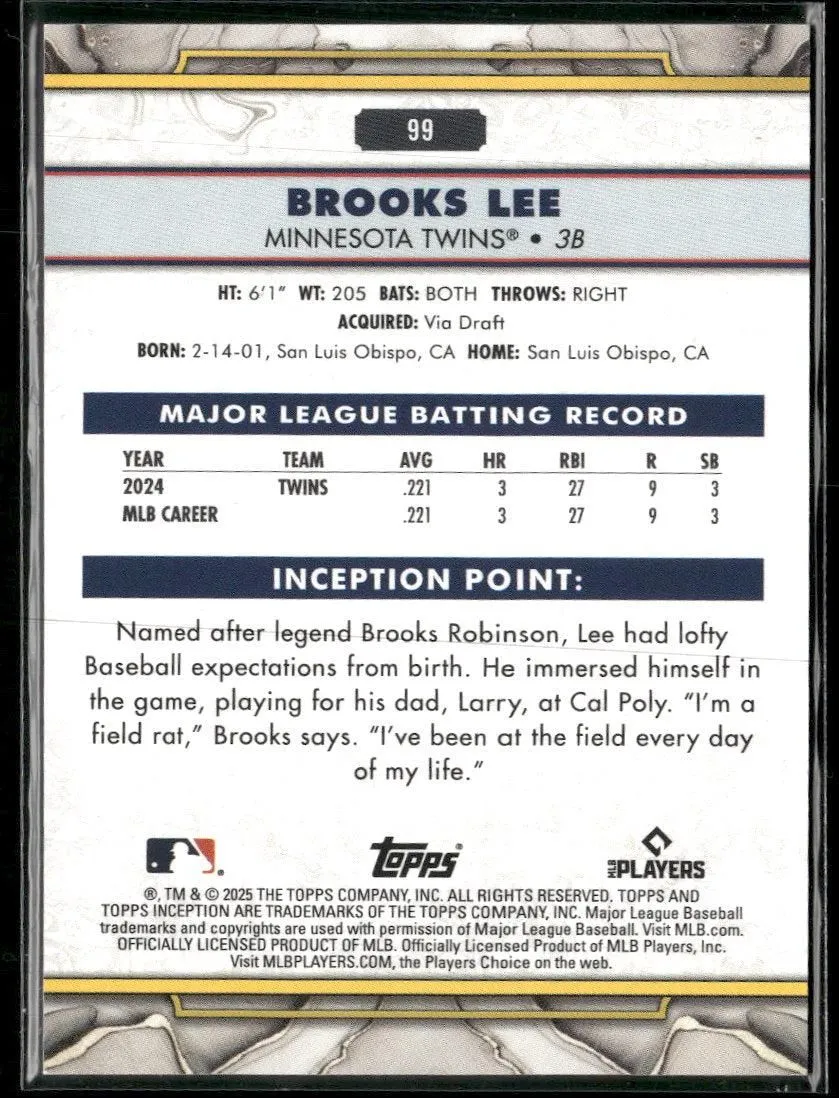 99

BROOKS LEE

MINNESOTA TWINS® • 3B

HT: 6'1" WT: 205 BATS: BOTH THROWS: RIGHT
ACQUIRED: Via Draft
BORN: 2-14-01, San Luis Obispo, CA HOME: San Luis Obispo, CA

MAJOR LEAGUE BATTING RECORD

| YEAR | TEAM | AVG | HR | RBI | R | SB |
|---|---|---|---|---|---|---|
| 2024 | TWINS | .221 | 3 | 27 | 9 | 3 |
| MLB CAREER |  | .221 | 3 | 27 | 9 | 3 |

INCEPTION POINT:

Named after legend Brooks Robinson, Lee had lofty Baseball expectations from birth. He immersed himself in the game, playing for his dad, Larry, at Cal Poly. "I'm a field rat," Brooks says. "I've been at the field every day of my life."

topps

MLB PLAYERS

®, TM & © 2025 THE TOPPS COMPANY, INC. ALL RIGHTS RESERVED. TOPPS AND TOPPS INCEPTION ARE TRADEMARKS OF THE TOPPS COMPANY, INC. Major League Baseball trademarks and copyrights are used with permission of Major League Baseball. Visit MLB.com. OFFICIALLY LICENSED PRODUCT OF MLB. Officially Licensed Product of MLB Players, Inc. Visit MLBPLAYERS.COM, the Players Choice on the web.